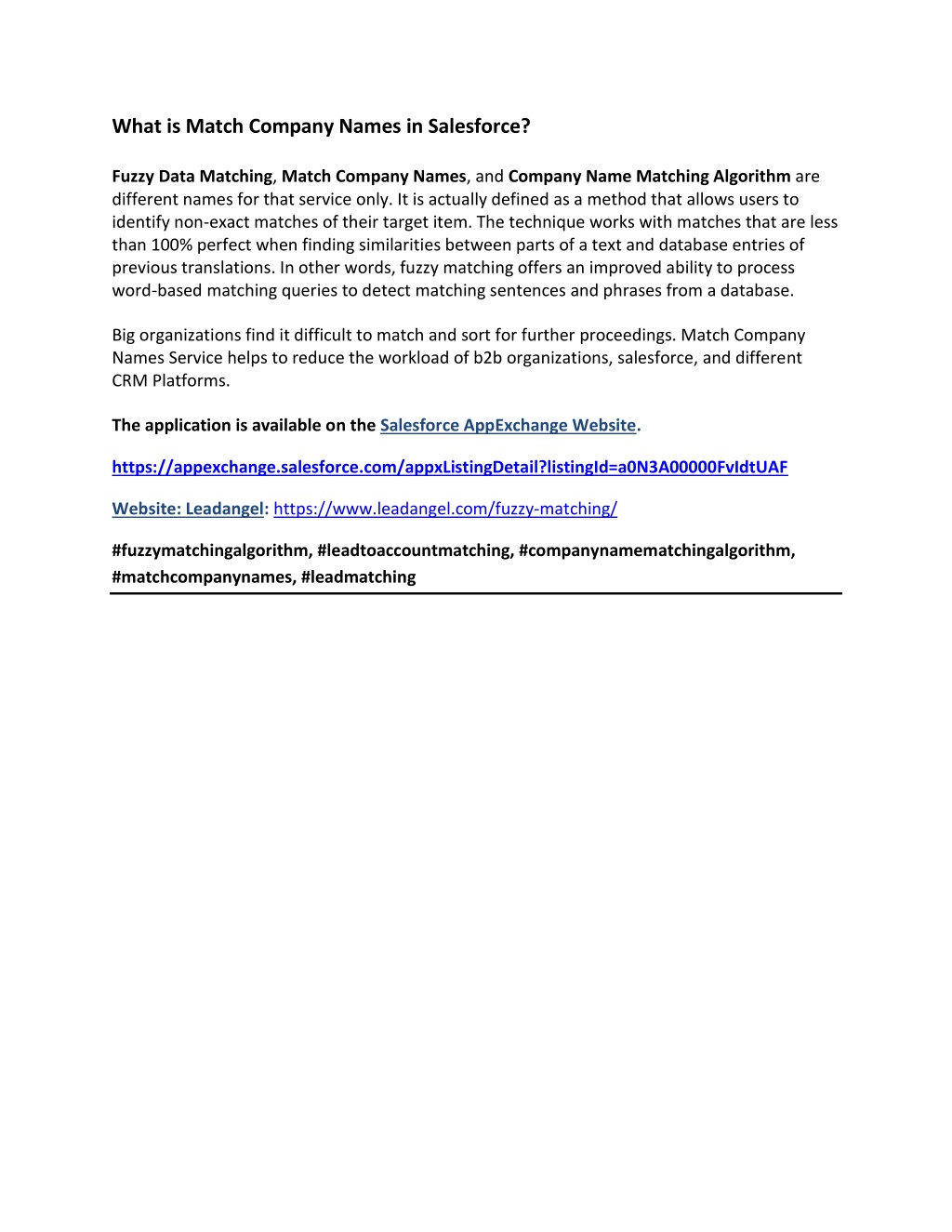 What is Match Company Names in Salesforce?

Fuzzy Data Matching, Match Company Names, and Company Name Matching Algorithm are different names for that service only. It is actually defined as a method that allows users to identify non-exact matches of their target item. The technique works with matches that are less than 100% perfect when finding similarities between parts of a text and database entries of previous translations. In other words, fuzzy matching offers an improved ability to process word-based matching queries to detect matching sentences and phrases from a database.

Big organizations find it difficult to match and sort for further proceedings. Match Company Names Service helps to reduce the workload of b2b organizations, salesforce, and different CRM Platforms.

The application is available on the Salesforce AppExchange Website.

https://appexchange.salesforce.com/appxListingDetail?listingId=a0N3A00000FvIdtUAF

Website: Leadangel: https://www.leadangel.com/fuzzy-matching/

#fuzzymatchingalgorithm, #leadtoaccountmatching, #companynamematchingalgorithm, #matchcompanynames, #leadmatching